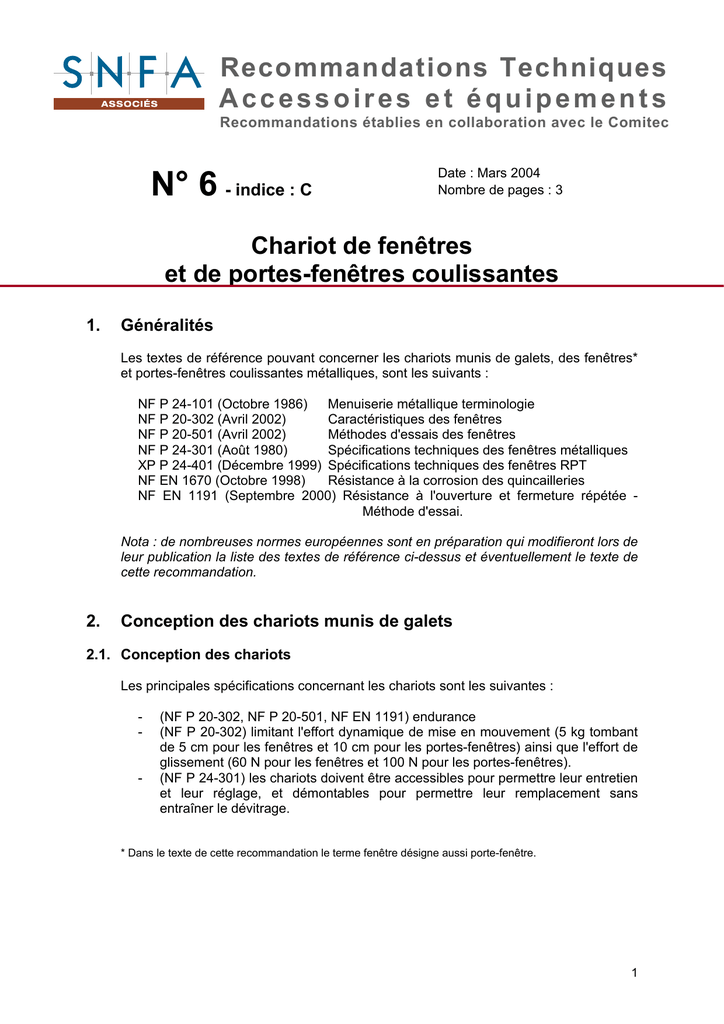 SNFA
ASSOCIÉS

Recommandations Techniques
Accessoires et équipements
Recommandations établies en collaboration avec le Comitec

N° 6 - indice : C

Date : Mars 2004
Nombre de pages : 3

Chariot de fenêtres
et de portes-fenêtres coulissantes

1. Généralités

Les textes de référence pouvant concerner les chariots munis de galets, des fenêtres* et portes-fenêtres coulissantes métalliques, sont les suivants :

NF P 24-101 (Octobre 1986) Menuiserie métallique terminologie
NF P 20-302 (Avril 2002) Caractéristiques des fenêtres
NF P 20-501 (Avril 2002) Méthodes d'essais des fenêtres
NF P 24-301 (Août 1980) Spécifications techniques des fenêtres métalliques
XP P 24-401 (Décembre 1999) Spécifications techniques des fenêtres RPT
NF EN 1670 (Octobre 1998) Résistance à la corrosion des quincailleries
NF EN 1191 (Septembre 2000) Résistance à l'ouverture et fermeture répétée - Méthode d'essai.

Nota : de nombreuses normes européennes sont en préparation qui modifieront lors de leur publication la liste des textes de référence ci-dessus et éventuellement le texte de cette recommandation.

2. Conception des chariots munis de galets

2.1. Conception des chariots

Les principales spécifications concernant les chariots sont les suivantes :

- (NF P 20-302, NF P 20-501, NF EN 1191) endurance
- (NF P 20-302) limitant l'effort dynamique de mise en mouvement (5 kg tombant de 5 cm pour les fenêtres et 10 cm pour les portes-fenêtres) ainsi que l'effort de glissement (60 N pour les fenêtres et 100 N pour les portes-fenêtres).
- (NF P 24-301) les chariots doivent être accessibles pour permettre leur entretien et leur réglage, et démontables pour permettre leur remplacement sans entraîner le dévitrage.

* Dans le texte de cette recommandation le terme fenêtre désigne aussi porte-fenêtre.

1